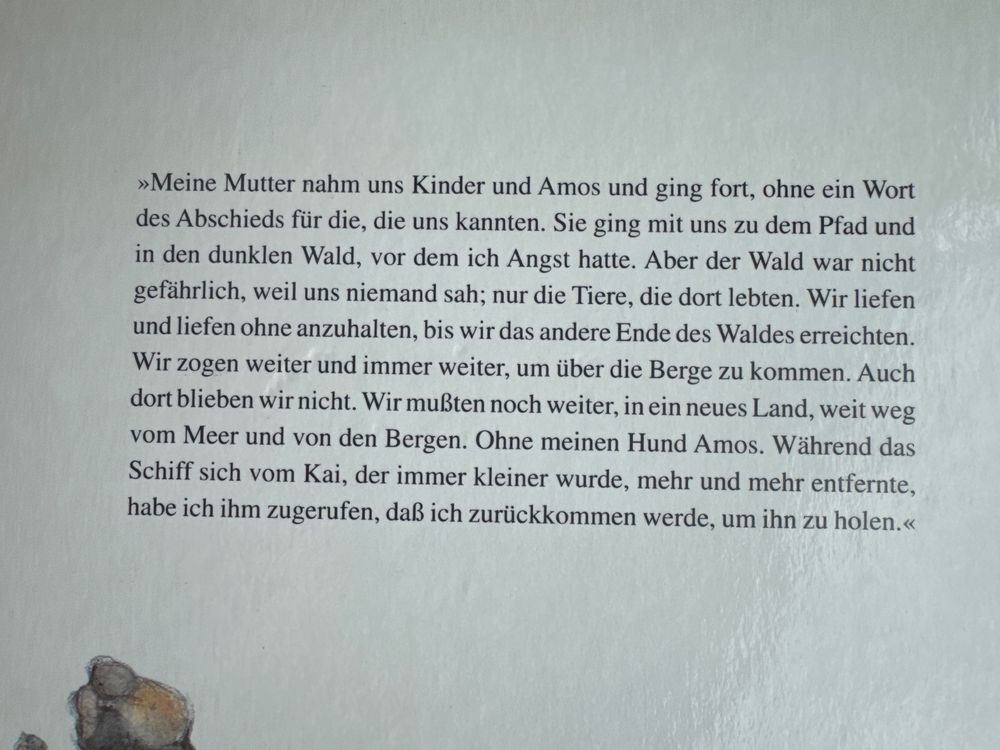 »Meine Mutter nahm uns Kinder und Amos und ging fort, ohne ein Wort des Abschieds für die, die uns kannten. Sie ging mit uns zu dem Pfad und in den dunklen Wald, vor dem ich Angst hatte. Aber der Wald war nicht gefährlich, weil uns niemand sah; nur die Tiere, die dort lebten. Wir liefen und liefen ohne anzuhalten, bis wir das andere Ende des Waldes erreichten. Wir zogen weiter und immer weiter, um über die Berge zu kommen. Auch dort blieben wir nicht. Wir mußten noch weiter, in ein neues Land, weit weg vom Meer und von den Bergen. Ohne meinen Hund Amos. Während das Schiff sich vom Kai, der immer kleiner wurde, mehr und mehr entfernte, habe ich ihm zugerufen, daß ich zurückkommen werde, um ihn zu holen.«